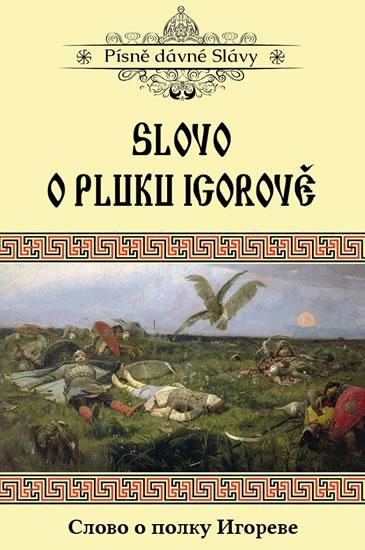 Písně dávné Slávy

SLOVO
O PLUKU IGOROVĚ

Слово о полку Игореве